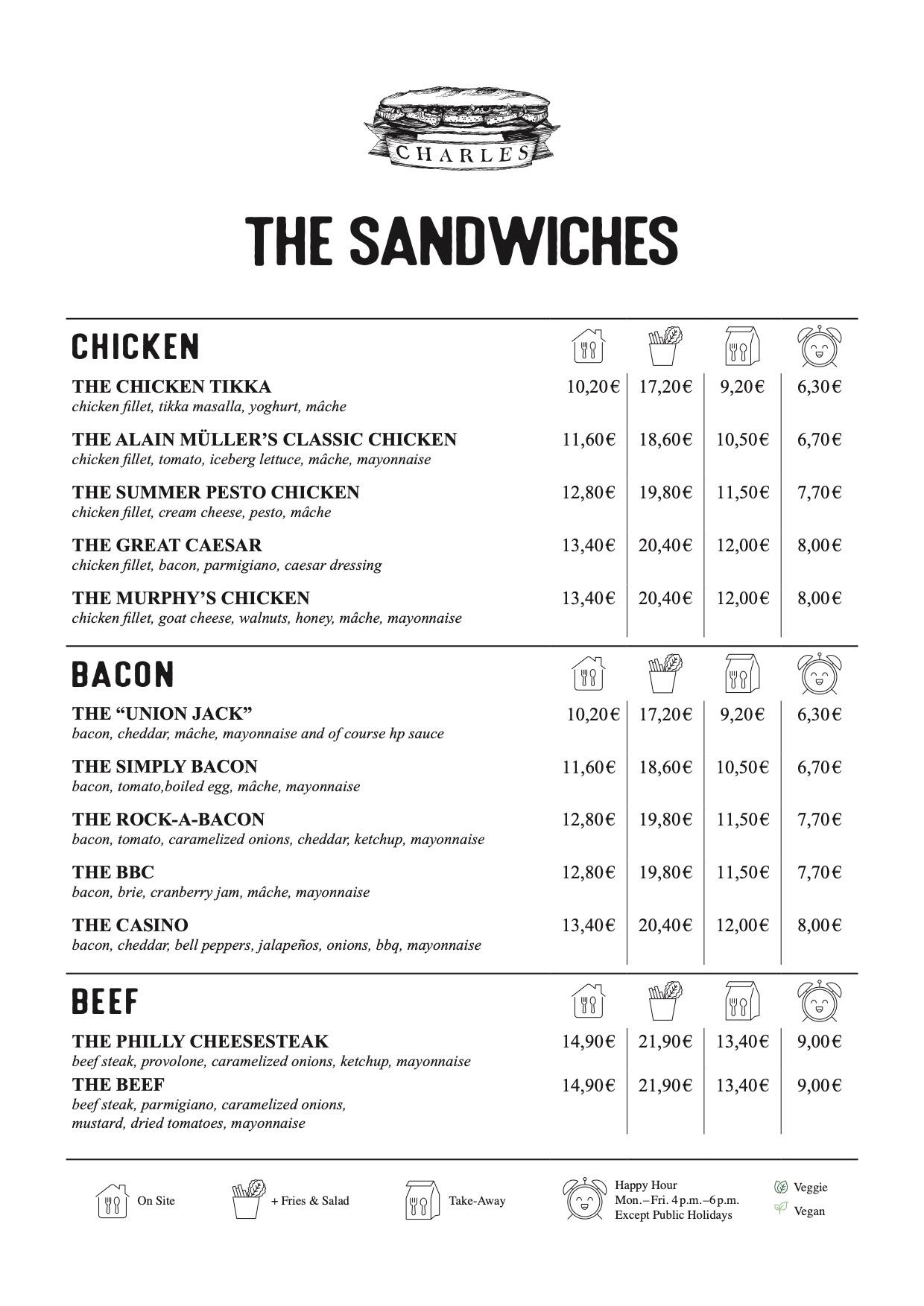 CHARLES

THE SANDWICHES

CHICKEN

THE CHICKEN TIKKA
chicken fillet, tikka masalla, yoghurt, mâche
10,20€ 17,20€ 9,20€ 6,30€

THE ALAIN MÜLLER'S CLASSIC CHICKEN
chicken fillet, tomato, iceberg lettuce, mâche, mayonnaise
11,60€ 18,60€ 10,50€ 6,70€

THE SUMMER PESTO CHICKEN
chicken fillet, cream cheese, pesto, mâche
12,80€ 19,80€ 11,50€ 7,70€

THE GREAT CAESAR
chicken fillet, bacon, parmigiano, caesar dressing
13,40€ 20,40€ 12,00€ 8,00€

THE MURPHY'S CHICKEN
chicken fillet, goat cheese, walnuts, honey, mâche, mayonnaise
13,40€ 20,40€ 12,00€ 8,00€

BACON

THE "UNION JACK"
bacon, cheddar, mâche, mayonnaise and of course hp sauce
10,20€ 17,20€ 9,20€ 6,30€

THE SIMPLY BACON
bacon, tomato,boiled egg, mâche, mayonnaise
11,60€ 18,60€ 10,50€ 6,70€

THE ROCK-A-BACON
bacon, tomato, caramelized onions, cheddar, ketchup, mayonnaise
12,80€ 19,80€ 11,50€ 7,70€

THE BBC
bacon, brie, cranberry jam, mâche, mayonnaise
12,80€ 19,80€ 11,50€ 7,70€

THE CASINO
bacon, cheddar, bell peppers, jalapeños, onions, bbq, mayonnaise
13,40€ 20,40€ 12,00€ 8,00€

BEEF

THE PHILLY CHEESESTEAK
beef steak, provolone, caramelized onions, ketchup, mayonnaise
14,90€ 21,90€ 13,40€ 9,00€

THE BEEF
beef steak, parmigiano, caramelized onions, mustard, dried tomatoes, mayonnaise
14,90€ 21,90€ 13,40€ 9,00€

On Site

+ Fries & Salad

Take-Away

Happy Hour
Mon.–Fri. 4 p.m.–6 p.m.
Except Public Holidays

Veggie
Vegan